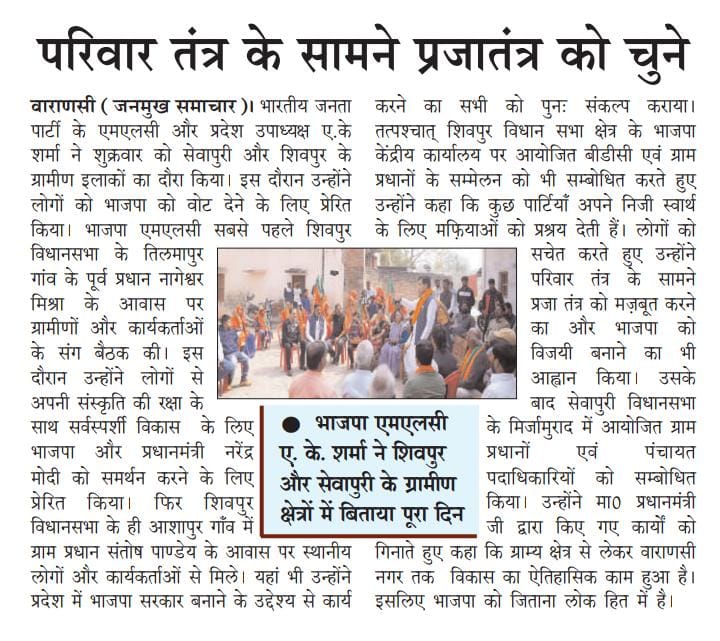 परिवार तंत्र के सामने प्रजातंत्र को चुने

वाराणसी ( जनमुख समाचार )। भारतीय जनता पार्टी के एमएलसी और प्रदेश उपाध्यक्ष ए.के शर्मा ने शुक्रवार को सेवापुरी और शिवपुर के ग्रामीण इलाकों का दौरा किया। इस दौरान उन्होंने लोगों को भाजपा को वोट देने के लिए प्रेरित किया। भाजपा एमएलसी सबसे पहले शिवपुर विधानसभा के तिलमापुर गांव के पूर्व प्रधान नागेश्वर मिश्रा के आवास पर ग्रामीणों और कार्यकर्ताओं के संग बैठक की। इस दौरान उन्होंने लोगों से अपनी संस्कृति की रक्षा के साथ सर्वस्पर्शी विकास के लिए भाजपा और प्रधानमंत्री नरेंद्र मोदी को समर्थन करने के लिए प्रेरित किया। फिर शिवपुर विधानसभा के ही आशापुर गाँव में ग्राम प्रधान संतोष पाण्डेय के आवास पर स्थानीय लोगों और कार्यकर्ताओं से मिले। यहां भी उन्होंने प्रदेश में भाजपा सरकार बनाने के उद्देश्य से कार्य करने का सभी को पुनः संकल्प कराया। तत्पश्चात् शिवपुर विधान सभा क्षेत्र के भाजपा केंद्रीय कार्यालय पर आयोजित बीडीसी एवं ग्राम प्रधानों के सम्मेलन को भी सम्बोधित करते हुए उन्होंने कहा कि कुछ पार्टियाँ अपने निजी स्वार्थ के लिए मफ़ियाओं को प्रश्रय देती हैं। लोगों को सचेत करते हुए उन्होंने परिवार तंत्र के सामने प्रजा तंत्र को मज़बूत करने का और भाजपा को विजयी बनाने का भी आह्वान किया। उसके बाद सेवापुरी विधानसभा के मिर्जामुराद में आयोजित ग्राम प्रधानों एवं पंचायत पदाधिकारियों को सम्बोधित किया। उन्होंने मा0 प्रधानमंत्री जी द्वारा किए गए कार्यों को गिनाते हुए कहा कि ग्राम्य क्षेत्र से लेकर वाराणसी नगर तक विकास का ऐतिहासिक काम हुआ है। इसलिए भाजपा को जिताना लोक हित में है।

● भाजपा एमएलसी ए. के. शर्मा ने शिवपुर और सेवापुरी के ग्रामीण क्षेत्रों में बिताया पूरा दिन